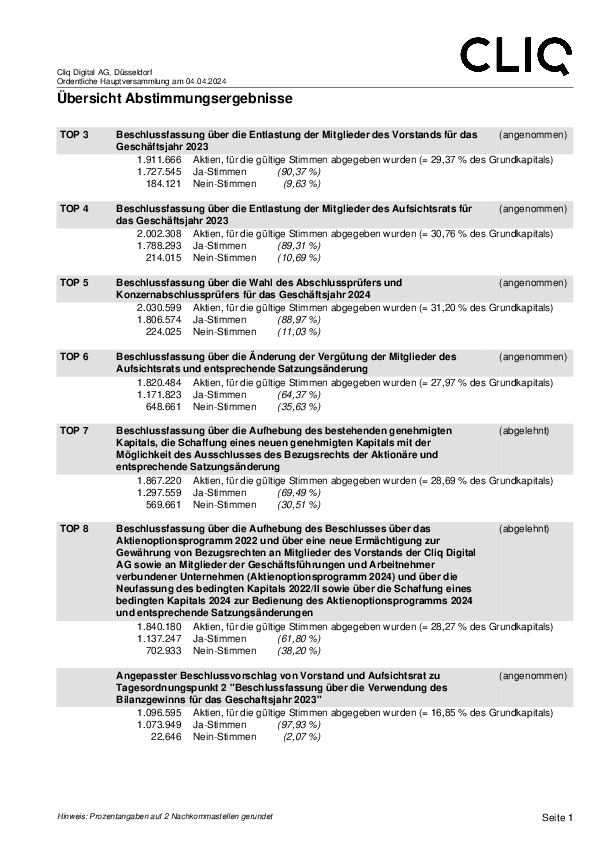 CLIQ

Cliq Digital AG, Düsseldorf
Ordentliche Hauptversammlung am 04.04.2024

Übersicht Abstimmungsergebnisse

TOP 3 Beschlussfassung über die Entlastung der Mitglieder des Vorstands für das Geschäftsjahr 2023 (angenommen)
1.911.666 Aktien, für die gültige Stimmen abgegeben wurden (= 29,37 % des Grundkapitals)
1.727.545 Ja-Stimmen (90,37 %)
184.121 Nein-Stimmen (9,63 %)

TOP 4 Beschlussfassung über die Entlastung der Mitglieder des Aufsichtsrats für das Geschäftsjahr 2023 (angenommen)
2.002.308 Aktien, für die gültige Stimmen abgegeben wurden (= 30,76 % des Grundkapitals)
1.788.293 Ja-Stimmen (89,31 %)
214.015 Nein-Stimmen (10,69 %)

TOP 5 Beschlussfassung über die Wahl des Abschlussprüfers und Konzernabschlussprüfers für das Geschäftsjahr 2024 (angenommen)
2.030.599 Aktien, für die gültige Stimmen abgegeben wurden (= 31,20 % des Grundkapitals)
1.806.574 Ja-Stimmen (88,97 %)
224.025 Nein-Stimmen (11,03 %)

TOP 6 Beschlussfassung über die Änderung der Vergütung der Mitglieder des Aufsichtsrats und entsprechende Satzungsänderung (angenommen)
1.820.484 Aktien, für die gültige Stimmen abgegeben wurden (= 27,97 % des Grundkapitals)
1.171.823 Ja-Stimmen (64,37 %)
648.661 Nein-Stimmen (35,63 %)

TOP 7 Beschlussfassung über die Aufhebung des bestehenden genehmigten Kapitals, die Schaffung eines neuen genehmigten Kapitals mit der Möglichkeit des Ausschlusses des Bezugsrechts der Aktionäre und entsprechende Satzungsänderung (abgelehnt)
1.867.220 Aktien, für die gültige Stimmen abgegeben wurden (= 28,69 % des Grundkapitals)
1.297.559 Ja-Stimmen (69,49 %)
569.661 Nein-Stimmen (30,51 %)

TOP 8 Beschlussfassung über die Aufhebung des Beschlusses über das Aktienoptionsprogramm 2022 und über eine neue Ermächtigung zur Gewährung von Bezugsrechten an Mitglieder des Vorstands der Cliq Digital AG sowie an Mitglieder der Geschäftsführungen und Arbeitnehmer verbundener Unternehmen (Aktienoptionsprogramm 2024) und über die Neufassung des bedingten Kapitals 2022/II sowie über die Schaffung eines bedingten Kapitals 2024 zur Bedienung des Aktienoptionsprogramms 2024 und entsprechende Satzungsänderungen (abgelehnt)
1.840.180 Aktien, für die gültige Stimmen abgegeben wurden (= 28,27 % des Grundkapitals)
1.137.247 Ja-Stimmen (61,80 %)
702.933 Nein-Stimmen (38,20 %)

Angepasster Beschlussvorschlag von Vorstand und Aufsichtsrat zu Tagesordnungspunkt 2 "Beschlussfassung über die Verwendung des Bilanzgewinns für das Geschäftsjahr 2023" (angenommen)
1.096.595 Aktien, für die gültige Stimmen abgegeben wurden (= 16,85 % des Grundkapitals)
1.073.949 Ja-Stimmen (97,93 %)
22.646 Nein-Stimmen (2,07 %)

Hinweis: Prozentangaben auf 2 Nachkommastellen gerundet

Seite 1